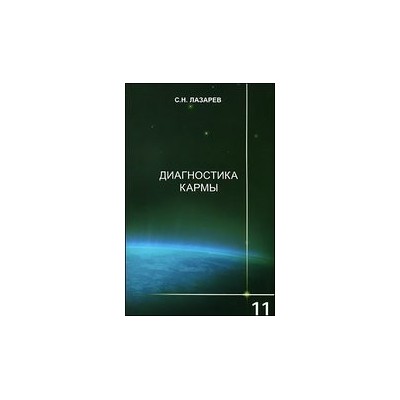 С.Н. ЛАЗАРЕВ

ДИАГНОСТИКА КАРМЫ

11